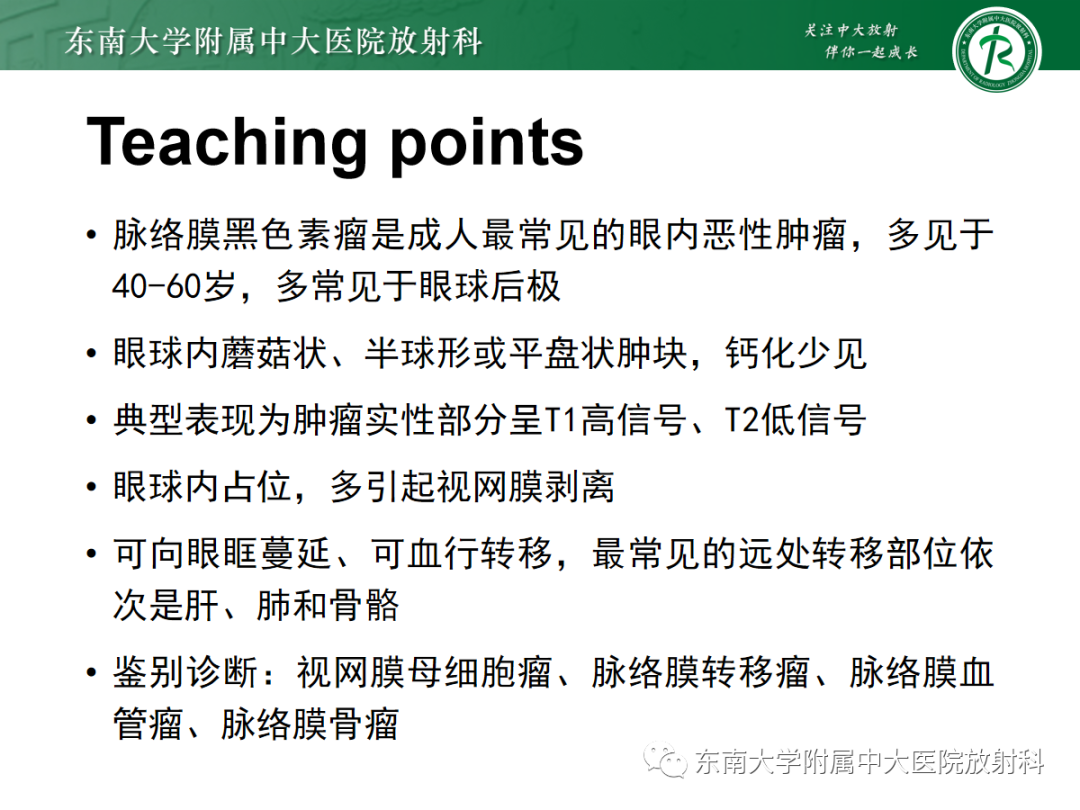 东南大学附属中大医院放射科

关注中大放射
伴你一起成长

Teaching points

• 脉络膜黑色素瘤是成人最常见的眼内恶性肿瘤，多见于40-60岁，多常见于眼球后极

• 眼球内蘑菇状、半球形或平盘状肿块，钙化少见

• 典型表现为肿瘤实性部分呈T1高信号、T2低信号

• 眼球内占位，多引起视网膜剥离

• 可向眼眶蔓延、可血行转移，最常见的远处转移部位依次是肝、肺和骨骼

• 鉴别诊断：视网膜母细胞瘤、脉络膜转移瘤、脉络膜血管瘤、脉络膜骨瘤

东南大学附属中大医院放射科